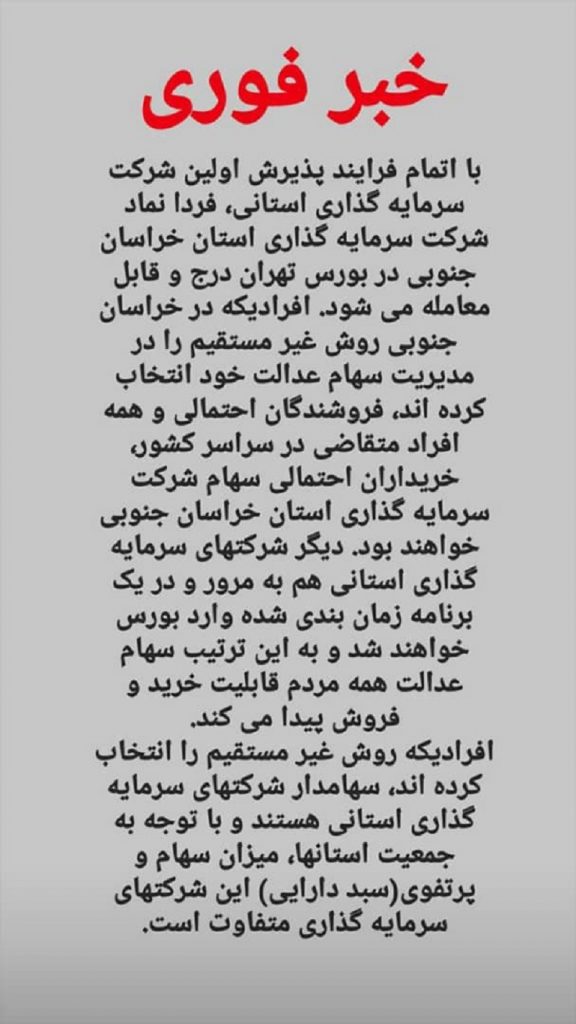 خبر فوری

با اتمام فرایند پذیرش اولین شرکت سرمایه گذاری استانی، فردا نماد شرکت سرمایه گذاری استان خراسان جنوبی در بورس تهران درج و قابل معامله می شود. افرادیکه در خراسان جنوبی روش غیر مستقیم را در مدیریت سهام عدالت خود انتخاب کرده اند، فروشندگان احتمالی و همه افراد متقاضی در سراسر کشور، خریداران احتمالی سهام شرکت سرمایه گذاری استان خراسان جنوبی خواهند بود. دیگر شرکتهای سرمایه گذاری استانی هم به مرور و در یک برنامه زمان بندی شده وارد بورس خواهند شد و به این ترتیب سهام عدالت همه مردم قابلیت خرید و فروش پیدا می کند.
افرادیکه روش غیر مستقیم را انتخاب کرده اند، سهامدار شرکتهای سرمایه گذاری استانی هستند و با توجه به جمعیت استانها، میزان سهام و پرتفوی(سبد دارایی) این شرکتهای سرمایه گذاری متفاوت است.